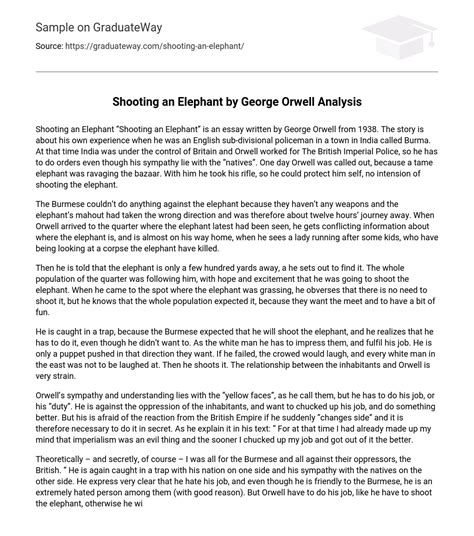 Sample on GraduateWay

Source: https://graduateway.com/shooting-an-elephant/

Shooting an Elephant by George Orwell Analysis

Shooting an Elephant "Shooting an Elephant" is an essay written by George Orwell from 1938. The story is about his own experience when he was an English sub-divisional policeman in a town in India called Burma. At that time India was under the control of Britain and Orwell worked for The British Imperial Police, so he has to do orders even though his sympathy lie with the "natives". One day Orwell was called out, because a tame elephant was ravaging the bazaar. With him he took his rifle, so he could protect him self, no intension of shooting the elephant.

The Burmese couldn't do anything against the elephant because they haven't any weapons and the elephant's mahout had taken the wrong direction and was therefore about twelve hours' journey away. When Orwell arrived to the quarter where the elephant latest had been seen, he gets conflicting information about where the elephant is, and is almost on his way home, when he sees a lady running after some kids, who have being looking at a corpse the elephant have killed.

Then he is told that the elephant is only a few hundred yards away, a he sets out to find it. The whole population of the quarter was following him, with hope and excitement that he was going to shoot the elephant. When he came to the spot where the elephant was grassing, he obverses that there is no need to shoot it, but he knows that the whole population expected it, because they want the meet and to have a bit of fun.

He is caught in a trap, because the Burmese expected that he will shoot the elephant, and he realizes that he has to do it, even though he didn't want to. As the white man he has to impress them, and fulfil his job. He is only a puppet pushed in that direction they want. If he failed, the crowed would laugh, and every white man in the east was not to be laughed at. Then he shoots it. The relationship between the inhabitants and Orwell is very strain.

Orwell's sympathy and understanding lies with the "yellow faces", as he call them, but he has to do his job, or his "duty". He is against the oppression of the inhabitants, and want to chucked up his job, and do something better. But his is afraid of the reaction from the British Empire if he suddenly "changes side" and it is therefore necessary to do it in secret. As he explain it in his text: " For at that time I had already made up my mind that imperialism was an evil thing and the sooner I chucked up my job and got out of it the better.

Theoretically – and secretly, of course – I was all for the Burmese and all against their oppressors, the British. " He is again caught in a trap with his nation on one side and his sympathy with the natives on the other side. He express very clear that he hate his job, and even though he is friendly to the Burmese, he is an extremely hated person among them (with good reason). But Orwell have to do his job, like he have to shoot the elephant, otherwise he wi